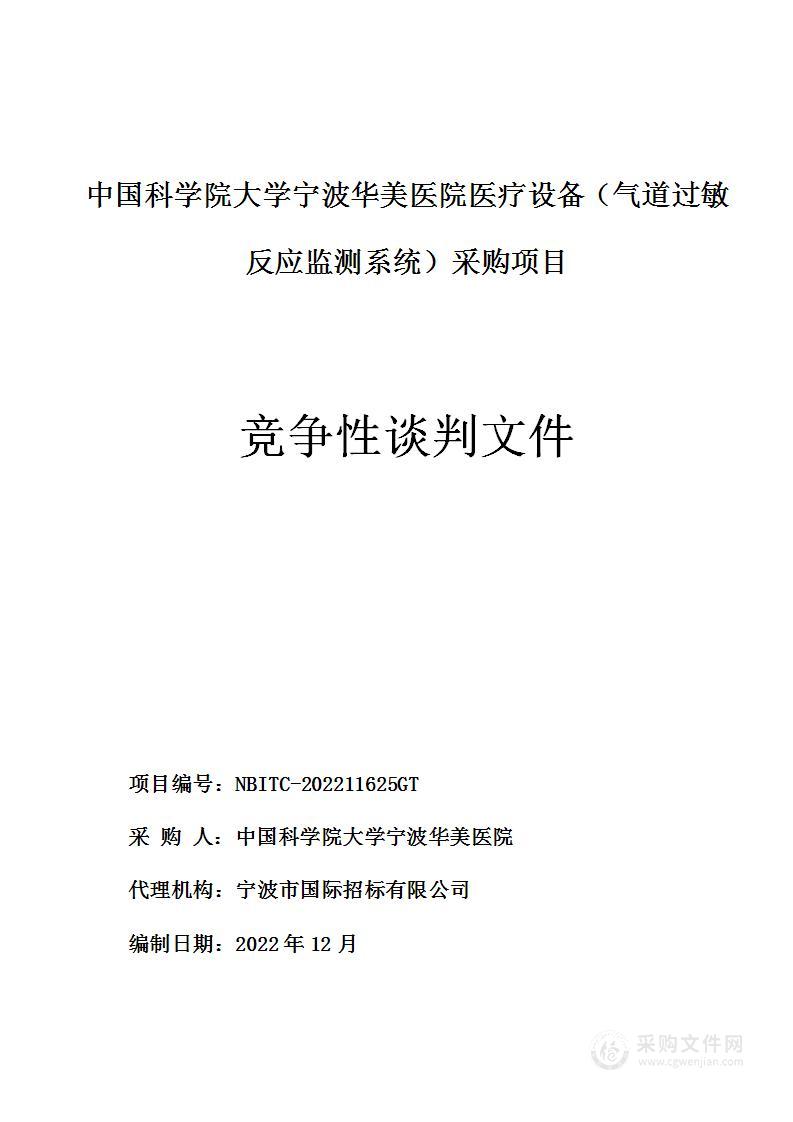 中国科学院大学宁波华美医院医疗设备（气道过敏反应监测系统）采购项目

竞争性谈判文件

项目编号：NBITC-202211625GT

采 购 人：中国科学院大学宁波华美医院

代理机构：宁波市国际招标有限公司

编制日期：2022 年 12 月

采购文件网
www.cgwenjian.com